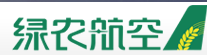 绿农航空